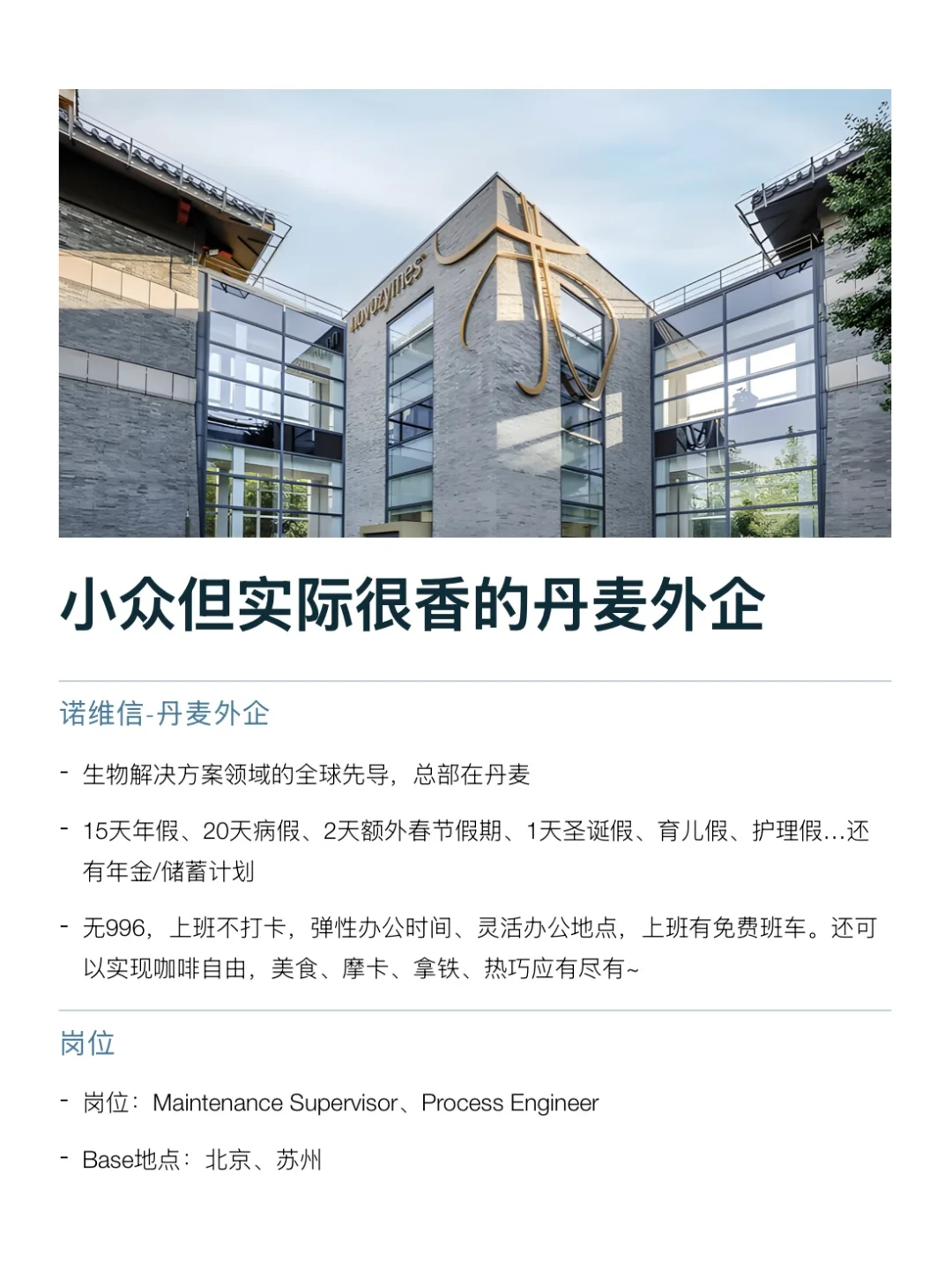 novozymes

小众但实际很香的丹麦外企

诺维信-丹麦外企

- 生物解决方案领域的全球先导，总部在丹麦

- 15天年假、20天病假、2天额外春节假期、1天圣诞假、育儿假、护理假...还有年金/储蓄计划

- 无996，上班不打卡，弹性办公时间、灵活办公地点，上班有免费班车。还可以实现咖啡自由，美食、摩卡、拿铁、热巧应有尽有~

岗位

- 岗位：Maintenance Supervisor、Process Engineer

- Base地点：北京、苏州